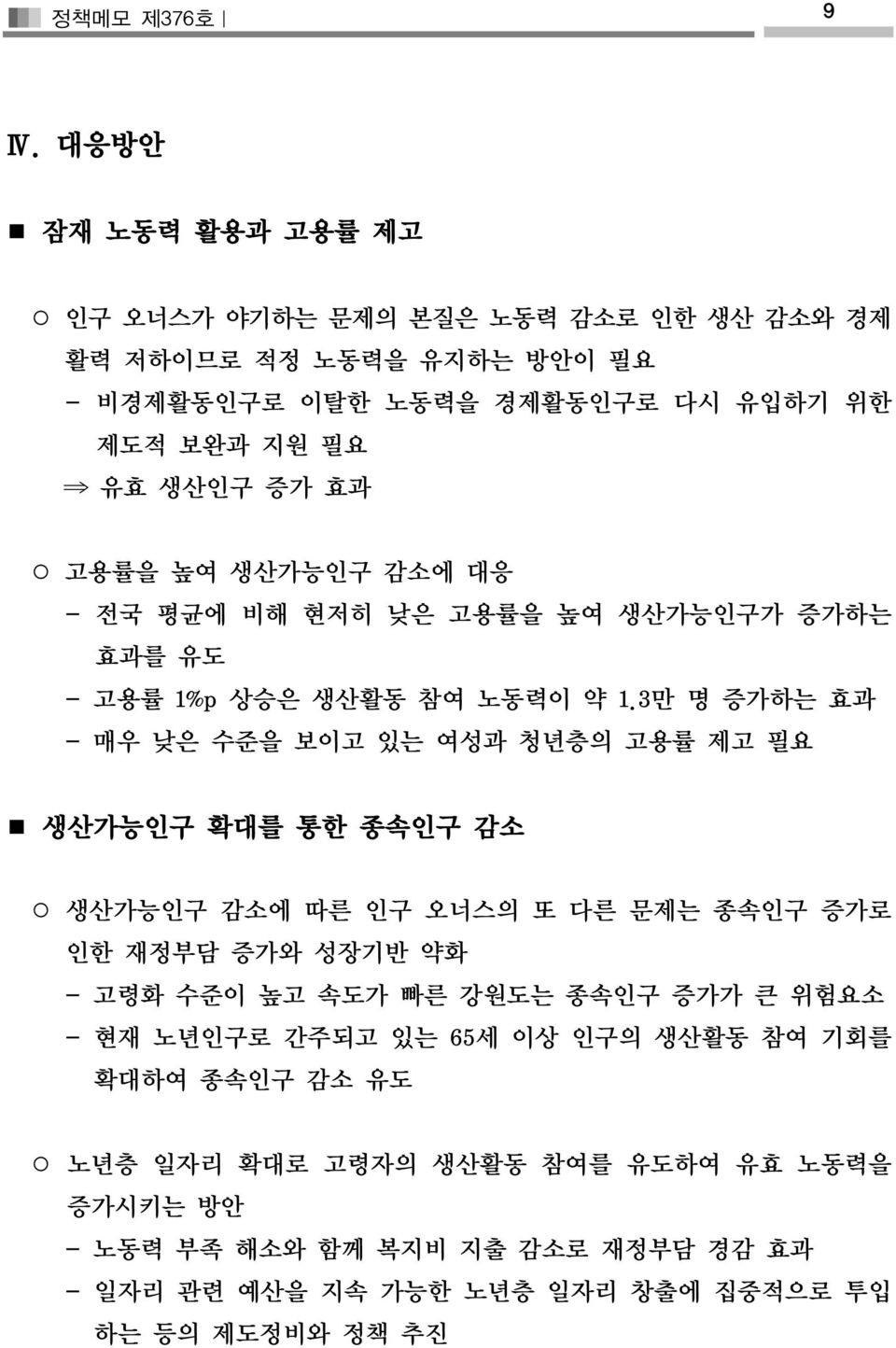 정책메모 제376호 | 9

Ⅳ. 대응방안

■ 잠재 노동력 활용과 고용률 제고

○ 인구 오너스가 야기하는 문제의 본질은 노동력 감소로 인한 생산 감소와 경제 활력 저하이므로 적정 노동력을 유지하는 방안이 필요
- 비경제활동인구로 이탈한 노동력을 경제활동인구로 다시 유입하기 위한 제도적 보완과 지원 필요
⇒ 유효 생산인구 증가 효과

○ 고용률을 높여 생산가능인구 감소에 대응
- 전국 평균에 비해 현저히 낮은 고용률을 높여 생산가능인구가 증가하는 효과를 유도
- 고용률 1%p 상승은 생산활동 참여 노동력이 약 1.3만 명 증가하는 효과
- 매우 낮은 수준을 보이고 있는 여성과 청년층의 고용률 제고 필요

■ 생산가능인구 확대를 통한 종속인구 감소

○ 생산가능인구 감소에 따른 인구 오너스의 또 다른 문제는 종속인구 증가로 인한 재정부담 증가와 성장기반 약화
- 고령화 수준이 높고 속도가 빠른 강원도는 종속인구 증가가 큰 위험요소
- 현재 노년인구로 간주되고 있는 65세 이상 인구의 생산활동 참여 기회를 확대하여 종속인구 감소 유도

○ 노년층 일자리 확대로 고령자의 생산활동 참여를 유도하여 유효 노동력을 증가시키는 방안
- 노동력 부족 해소와 함께 복지비 지출 감소로 재정부담 경감 효과
- 일자리 관련 예산을 지속 가능한 노년층 일자리 창출에 집중적으로 투입하는 등의 제도정비와 정책 추진